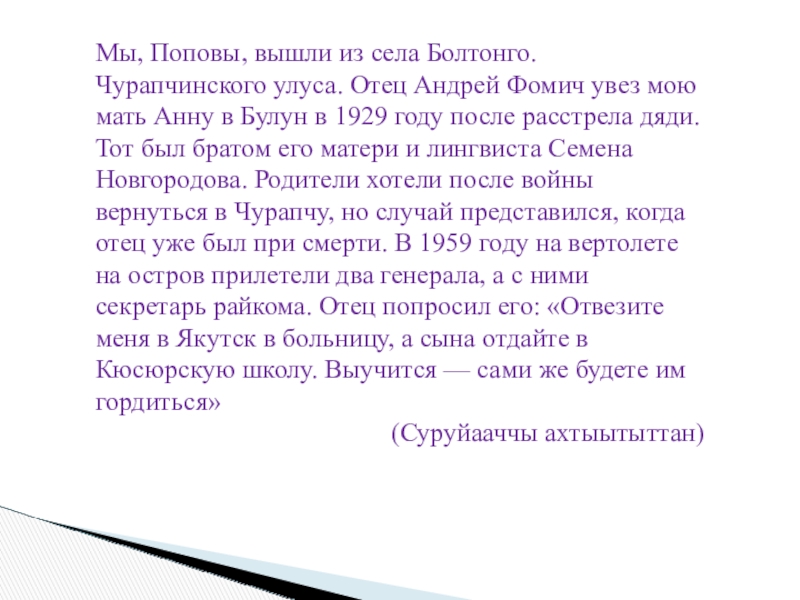 Мы, Поповы, вышли из села Болтонго. Чурапчинского улуса. Отец Андрей Фомич увез мою мать Анну в Булун в 1929 году после расстрела дяди. Тот был братом его матери и лингвиста Семена Новгородова. Родители хотели после войны вернуться в Чурапчу, но случай представился, когда отец уже был при смерти. В 1959 году на вертолете на остров прилетели два генерала, а с ними секретарь райкома. Отец попросил его: «Отвезите меня в Якутск в больницу, а сына отдайте в Кюсюрскую школу. Выучится — сами же будете им гордиться»

(Суруйааччы ахтыытыттан)